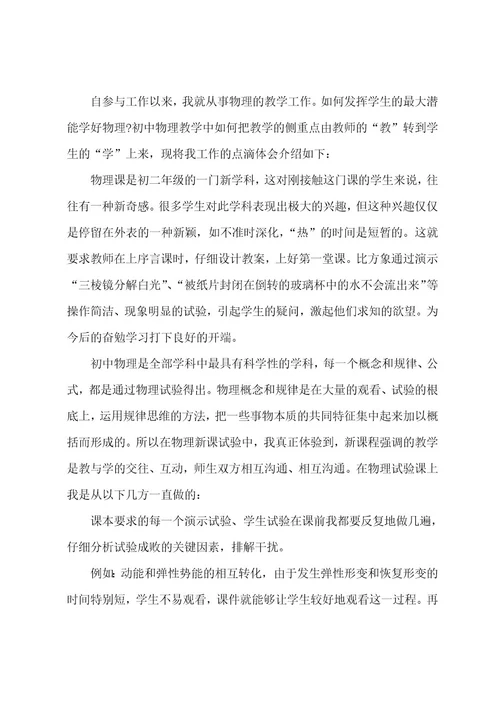 自参与工作以来，我就从事物理的教学工作。如何发挥学生的最大潜能学好物理?初中物理教学中如何把教学的侧重点由教师的“教”转到学生的“学”上来，现将我工作的点滴体会介绍如下：

物理课是初二年级的一门新学科，这对刚接触这门课的学生来说，往往有一种新奇感。很多学生对此学科表现出极大的兴趣，但这种兴趣仅仅是停留在外表的一种新颖，如不准时深化，“热”的时间是短暂的。这就要求教师在上序言课时，仔细设计教案，上好第一堂课。比方象通过演示“三棱镜分解白光”、“被纸片封闭在倒转的玻璃杯中的水不会流出来”等操作简洁、现象明显的试验，引起学生的疑问，激起他们求知的欲望。为今后的奋勉学习打下良好的开端。

初中物理是全部学科中最具有科学性的学科，每一个概念和规律、公式，都是通过物理试验得出。物理概念和规律是在大量的观看、试验的根底上，运用规律思维的方法，把一些事物本质的共同特征集中起来加以概括而形成的。所以在物理新课试验中，我真正体验到，新课程强调的教学是教与学的交往、互动，师生双方相互沟通、相互沟通。在物理试验课上我是从以下几方一直做的：

课本要求的每一个演示试验、学生试验在课前我都要反复地做几遍，仔细分析试验成败的关键因素，排解干扰。

例如：动能和弹性势能的相互转化，由于发生弹性形变和恢复形变的时间特别短，学生不易观看，课件就能够让学生较好地观看这一过程。再